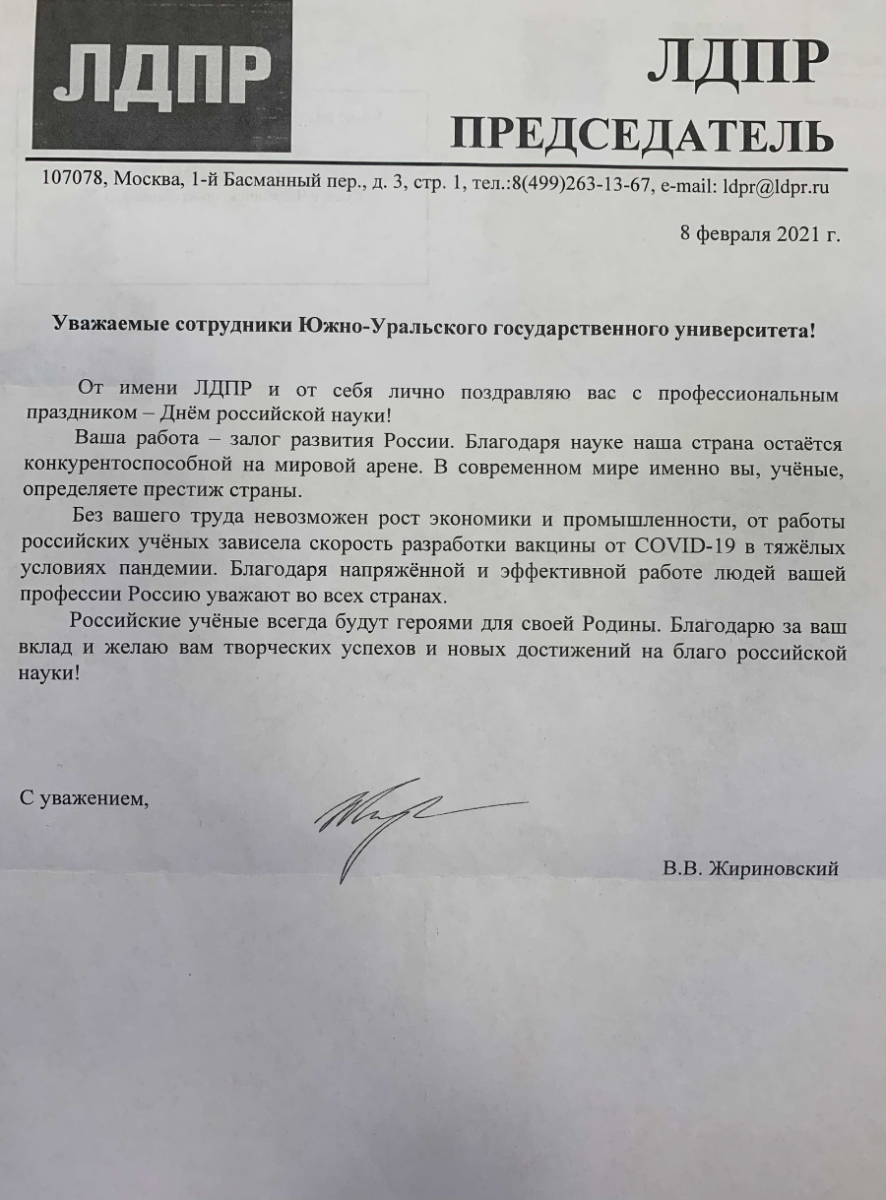 ЛДПР

ЛДПР
ПРЕДСЕДАТЕЛЬ

107078, Москва, 1-й Басманный пер., д. 3, стр. 1, тел.:8(499)263-13-67, e-mail: ldpr@ldpr.ru

8 февраля 2021 г.

Уважаемые сотрудники Южно-Уральского государственного университета!

От имени ЛДПР и от себя лично поздравляю вас с профессиональным праздником – Днём российской науки!

Ваша работа – залог развития России. Благодаря науке наша страна остаётся конкурентоспособной на мировой арене. В современном мире именно вы, учёные, определяете престиж страны.

Без вашего труда невозможен рост экономики и промышленности, от работы российских учёных зависела скорость разработки вакцины от COVID-19 в тяжёлых условиях пандемии. Благодаря напряжённой и эффективной работе людей вашей профессии Россию уважают во всех странах.

Российские учёные всегда будут героями для своей Родины. Благодарю за ваш вклад и желаю вам творческих успехов и новых достижений на благо российской науки!

С уважением,

В.В. Жириновский